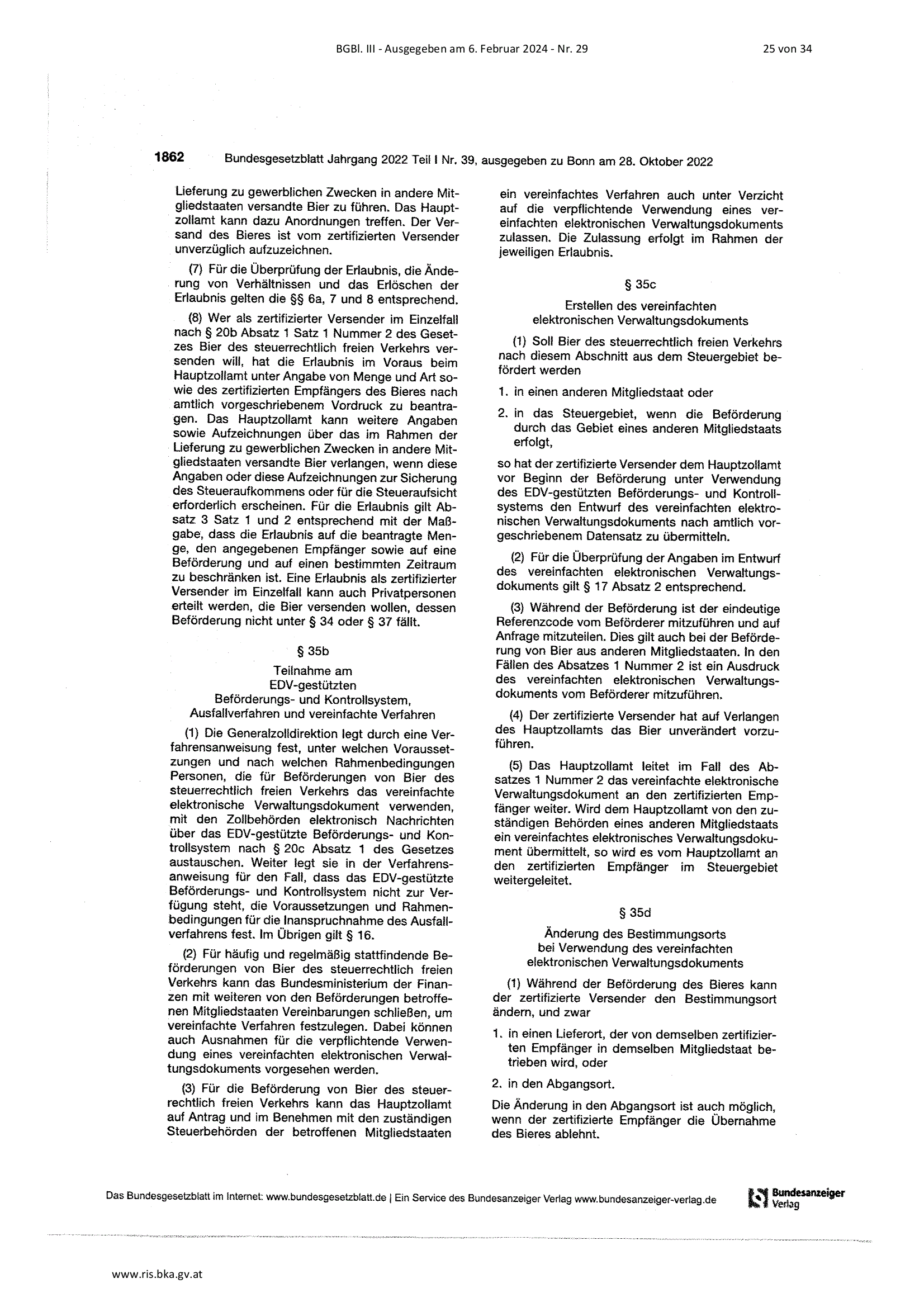 BGBl. III - Ausgegeben am 6. Februar 2024 - Nr. 29 25 von 34

1862 Bundesgesetzblatt Jahrgang 2022 Teil I Nr. 39, ausgegeben zu Bonn am 28. Oktober 2022

Lieferung zu gewerblichen Zwecken in andere Mitgliedstaaten versandte Bier zu führen. Das Hauptzollamt kann dazu Anordnungen treffen. Der Versand des Bieres ist vom zertifizierten Versender unverzüglich aufzuzeichnen.

(7) Für die Überprüfung der Erlaubnis, die Änderung von Verhältnissen und das Erlöschen der Erlaubnis gelten die §§ 6a, 7 und 8 entsprechend.

(8) Wer als zertifizierter Versender im Einzelfall nach § 20b Absatz 1 Satz 1 Nummer 2 des Gesetzes Bier des steuerrechtlich freien Verkehrs versenden will, hat die Erlaubnis im Voraus beim Hauptzollamt unter Angabe von Menge und Art sowie des zertifizierten Empfängers des Bieres nach amtlich vorgeschriebenem Vordruck zu beantragen. Das Hauptzollamt kann weitere Angaben sowie Aufzeichnungen über das im Rahmen der Lieferung zu gewerblichen Zwecken in andere Mitgliedstaaten versandte Bier verlangen, wenn diese Angaben oder diese Aufzeichnungen zur Sicherung des Steueraufkommens oder für die Steueraufsicht erforderlich erscheinen. Für die Erlaubnis gilt Absatz 3 Satz 1 und 2 entsprechend mit der Maßgabe, dass die Erlaubnis auf die beantragte Menge, den angegebenen Empfänger sowie auf eine Beförderung und auf einen bestimmten Zeitraum zu beschränken ist. Eine Erlaubnis als zertifizierter Versender im Einzelfall kann auch Privatpersonen erteilt werden, die Bier versenden wollen, dessen Beförderung nicht unter § 34 oder § 37 fällt.

§ 35b

Teilnahme am
EDV-gestützten
Beförderungs- und Kontrollsystem,
Ausfallverfahren und vereinfachte Verfahren

(1) Die Generalzolldirektion legt durch eine Verfahrensanweisung fest, unter welchen Voraussetzungen und nach welchen Rahmenbedingungen Personen, die für Beförderungen von Bier des steuerrechtlich freien Verkehrs das vereinfachte elektronische Verwaltungsdokument verwenden, mit den Zollbehörden elektronisch Nachrichten über das EDV-gestützte Beförderungs- und Kontrollsystem nach § 20c Absatz 1 des Gesetzes austauschen. Weiter legt sie in der Verfahrensanweisung für den Fall, dass das EDV-gestützte Beförderungs- und Kontrollsystem nicht zur Verfügung steht, die Voraussetzungen und Rahmenbedingungen für die Inanspruchnahme des Ausfallverfahrens fest. Im Übrigen gilt § 16.

(2) Für häufig und regelmäßig stattfindende Beförderungen von Bier des steuerrechtlich freien Verkehrs kann das Bundesministerium der Finanzen mit weiteren von den Beförderungen betroffenen Mitgliedstaaten Vereinbarungen schließen, um vereinfachte Verfahren festzulegen. Dabei können auch Ausnahmen für die verpflichtende Verwendung eines vereinfachten elektronischen Verwaltungsdokuments vorgesehen werden.

(3) Für die Beförderung von Bier des steuerrechtlich freien Verkehrs kann das Hauptzollamt auf Antrag und im Benehmen mit den zuständigen Steuerbehörden der betroffenen Mitgliedstaaten ein vereinfachtes Verfahren auch unter Verzicht auf die verpflichtende Verwendung eines vereinfachten elektronischen Verwaltungsdokuments zulassen. Die Zulassung erfolgt im Rahmen der jeweiligen Erlaubnis.

§ 35c

Erstellen des vereinfachten
elektronischen Verwaltungsdokuments

(1) Soll Bier des steuerrechtlich freien Verkehrs nach diesem Abschnitt aus dem Steuergebiet befördert werden

1. in einen anderen Mitgliedstaat oder

2. in das Steuergebiet, wenn die Beförderung durch das Gebiet eines anderen Mitgliedstaats erfolgt,

so hat der zertifizierte Versender dem Hauptzollamt vor Beginn der Beförderung unter Verwendung des EDV-gestützten Beförderungs- und Kontrollsystems den Entwurf des vereinfachten elektronischen Verwaltungsdokuments nach amtlich vorgeschriebenem Datensatz zu übermitteln.

(2) Für die Überprüfung der Angaben im Entwurf des vereinfachten elektronischen Verwaltungsdokuments gilt § 17 Absatz 2 entsprechend.

(3) Während der Beförderung ist der eindeutige Referenzcode vom Beförderer mitzuführen und auf Anfrage mitzuteilen. Dies gilt auch bei der Beförderung von Bier aus anderen Mitgliedstaaten. In den Fällen des Absatzes 1 Nummer 2 ist ein Ausdruck des vereinfachten elektronischen Verwaltungsdokuments vom Beförderer mitzuführen.

(4) Der zertifizierte Versender hat auf Verlangen des Hauptzollamts das Bier unverändert vorzuführen.

(5) Das Hauptzollamt leitet im Fall des Absatzes 1 Nummer 2 das vereinfachte elektronische Verwaltungsdokument an den zertifizierten Empfänger weiter. Wird dem Hauptzollamt von den zuständigen Behörden eines anderen Mitgliedstaats ein vereinfachtes elektronisches Verwaltungsdokument übermittelt, so wird es vom Hauptzollamt an den zertifizierten Empfänger im Steuergebiet weitergeleitet.

§ 35d

Änderung des Bestimmungsorts
bei Verwendung des vereinfachten
elektronischen Verwaltungsdokuments

(1) Während der Beförderung des Bieres kann der zertifizierte Versender den Bestimmungsort ändern, und zwar

1. in einen Lieferort, der von demselben zertifizierten Empfänger in demselben Mitgliedstaat betrieben wird, oder

2. in den Abgangsort.

Die Änderung in den Abgangsort ist auch möglich, wenn der zertifizierte Empfänger die Übernahme des Bieres ablehnt.

Das Bundesgesetzblatt im Internet: www.bundesgesetzblatt.de | Ein Service des Bundesanzeiger Verlag www.bundesanzeiger-verlag.de Bundesanzeiger Verlag

www.ris.bka.gv.at